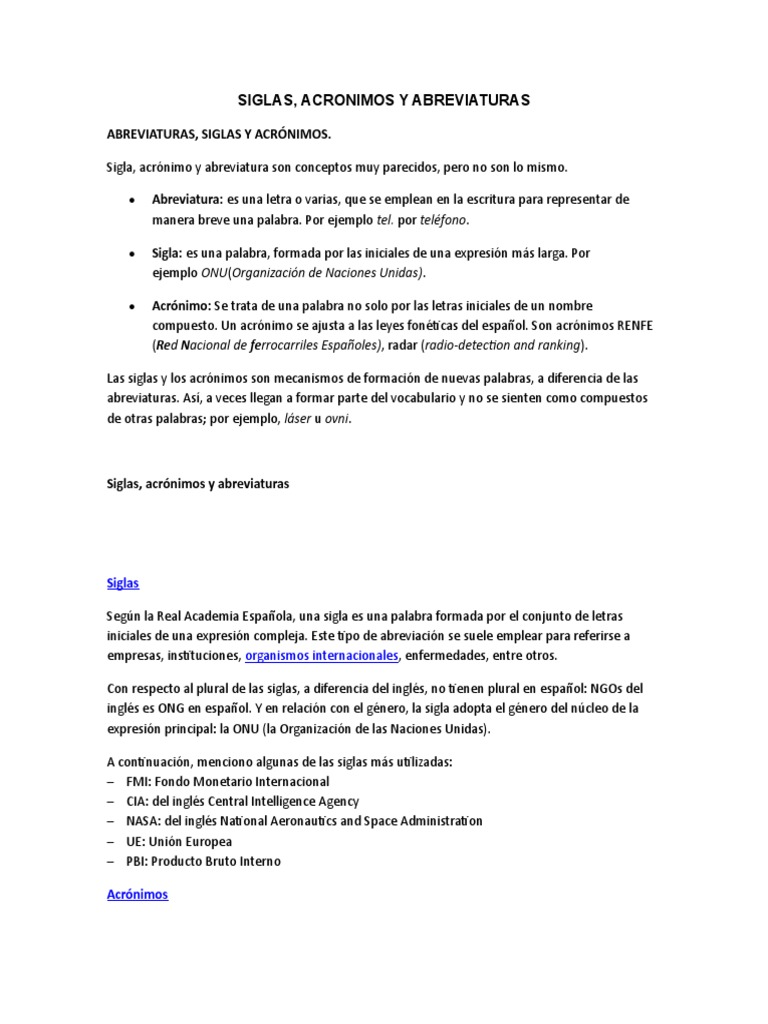 SIGLAS, ACRONIMOS Y ABREVIATURAS

ABREVIATURAS, SIGLAS Y ACRÓNIMOS.

Sigla, acrónimo y abreviatura son conceptos muy parecidos, pero no son lo mismo.

• Abreviatura: es una letra o varias, que se emplean en la escritura para representar de manera breve una palabra. Por ejemplo tel. por teléfono.

• Sigla: es una palabra, formada por las iniciales de una expresión más larga. Por ejemplo ONU(Organización de Naciones Unidas).

• Acrónimo: Se trata de una palabra no solo por las letras iniciales de un nombre compuesto. Un acrónimo se ajusta a las leyes fonéticas del español. Son acrónimos RENFE (Red Nacional de ferrocarriles Españoles), radar (radio-detection and ranking).

Las siglas y los acrónimos son mecanismos de formación de nuevas palabras, a diferencia de las abreviaturas. Así, a veces llegan a formar parte del vocabulario y no se sienten como compuestos de otras palabras; por ejemplo, láser u ovni.

Siglas, acrónimos y abreviaturas

Siglas

Según la Real Academia Española, una sigla es una palabra formada por el conjunto de letras iniciales de una expresión compleja. Este tipo de abreviación se suele emplear para referirse a empresas, instituciones, organismos internacionales, enfermedades, entre otros.

Con respecto al plural de las siglas, a diferencia del inglés, no tienen plural en español: NGOs del inglés es ONG en español. Y en relación con el género, la sigla adopta el género del núcleo de la expresión principal: la ONU (la Organización de las Naciones Unidas).

A continuación, menciono algunas de las siglas más utilizadas:
– FMI: Fondo Monetario Internacional
– CIA: del inglés Central Intelligence Agency
– NASA: del inglés National Aeronautics and Space Administration
– UE: Unión Europea
– PBI: Producto Bruto Interno

Acrónimos